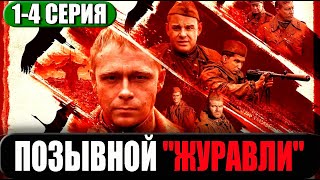 1-4 СЕРИЯ

ПОЗЫВНОЙ "ЖУРАВЛИ"